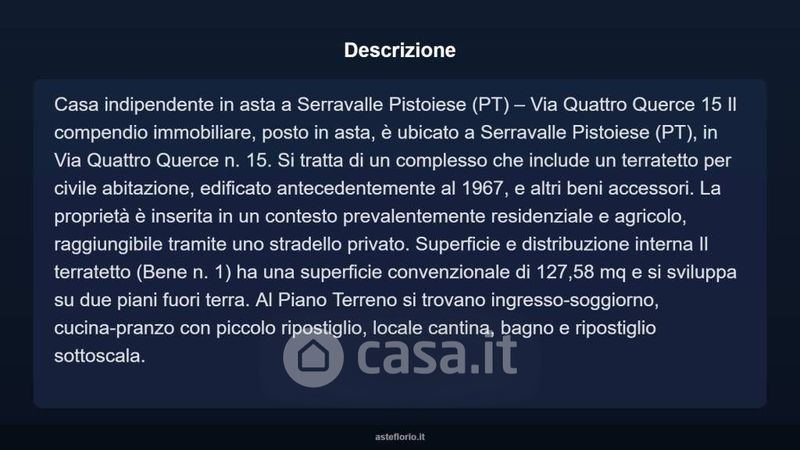 Descrizione

Casa indipendente in asta a Serravalle Pistoiese (PT) – Via Quattro Querce 15 Il compendio immobiliare, posto in asta, è ubicato a Serravalle Pistoiese (PT), in Via Quattro Querce n. 15. Si tratta di un complesso che include un terratetto per civile abitazione, edificato antecedentemente al 1967, e altri beni accessori. La proprietà è inserita in un contesto prevalentemente residenziale e agricolo, raggiungibile tramite uno stradello privato. Superficie e distribuzione interna Il terratetto (Bene n. 1) ha una superficie convenzionale di 127,58 mq e si sviluppa su due piani fuori terra. Al Piano Terreno si trovano ingresso-soggiorno, cucina-pranzo con piccolo ripostiglio, locale cantina, bagno e ripostiglio sottoscala.

asteflorio.it

casa.it